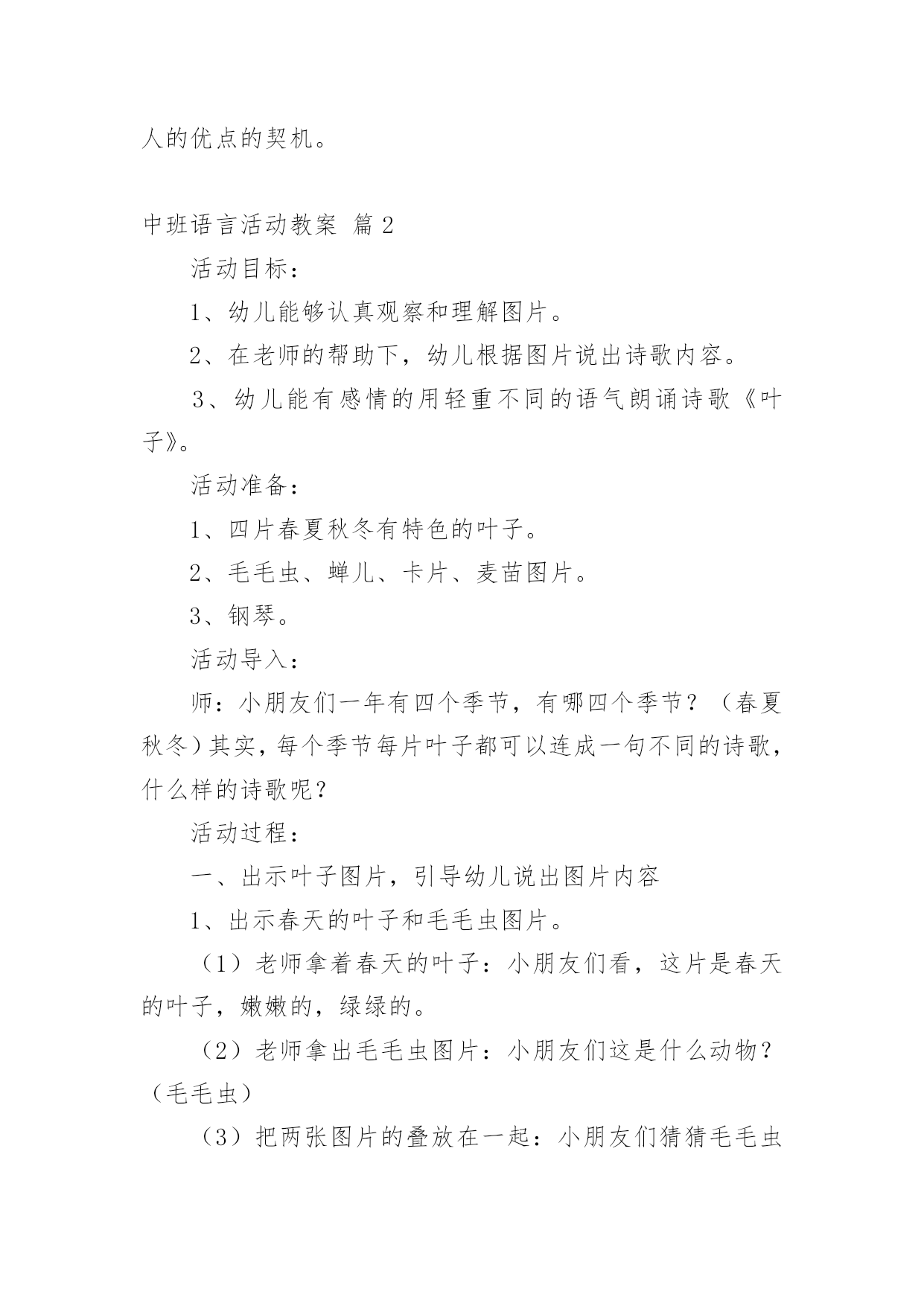 人的优点的契机。

中班语言活动教案 篇 2

活动目标：

1、幼儿能够认真观察和理解图片。

2、在老师的帮助下，幼儿根据图片说出诗歌内容。

3、幼儿能有感情的用轻重不同的语气朗诵诗歌《叶子》。

活动准备：

1、四片春夏秋冬有特色的叶子。

2、毛毛虫、蝉儿、卡片、麦苗图片。

3、钢琴。

活动导入：

师：小朋友们一年有四个季节，有哪四个季节？（春夏秋冬）其实，每个季节每片叶子都可以连成一句不同的诗歌，什么样的诗歌呢？

活动过程：

一、出示叶子图片，引导幼儿说出图片内容

1、出示春天的叶子和毛毛虫图片。

（1）老师拿着春天的叶子：小朋友们看，这片是春天的叶子，嫩嫩的，绿绿的。

（2）老师拿出毛毛虫图片：小朋友们这是什么动物？（毛毛虫）

（3）把两张图片的叠放在一起：小朋友们猜猜毛毛虫